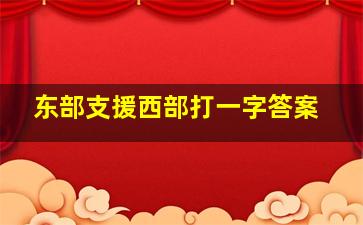 东部支援西部打一字答案